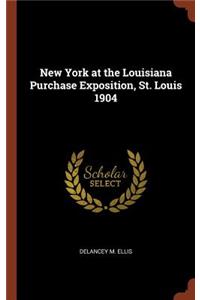 New York at the Louisiana Purchase Exposition, St. Louis 1904

Scholar SELECT

DELANCEY M. ELLIS